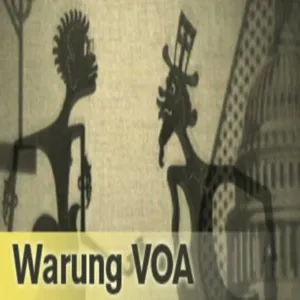 Warung VOA